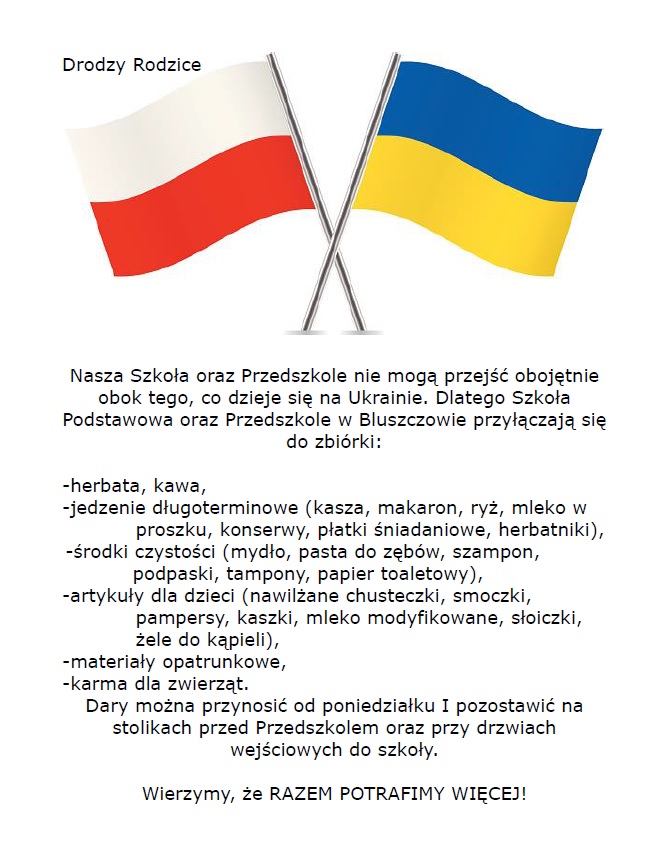 Drodzy Rodzice

Nasza Szkoła oraz Przedszkole nie mogą przejść obojętnie obok tego, co dzieje się na Ukrainie. Dlatego Szkoła Podstawowa oraz Przedszkole w Bluszczowie przyłączają się do zbiórki:

-herbata, kawa,
-jedzenie długoterminowe (kasza, makaron, ryż, mleko w proszku, konserwy, płatki śniadaniowe, herbatniki),
-środki czystości (mydło, pasta do zębów, szampon, podpaski, tampony, papier toaletowy),
-artykuły dla dzieci (nawilżane chusteczki, smoczki, pampersy, kaszki, mleko modyfikowane, słoiczki, żele do kąpieli),
-materiały opatrunkowe,
-karma dla zwierząt.
Dary można przynosić od poniedziałku I pozostawić na stolikach przed Przedszkolem oraz przy drzwiach wejściowych do szkoły.

Wierzymy, że RAZEM POTRAFIMY WIĘCEJ!